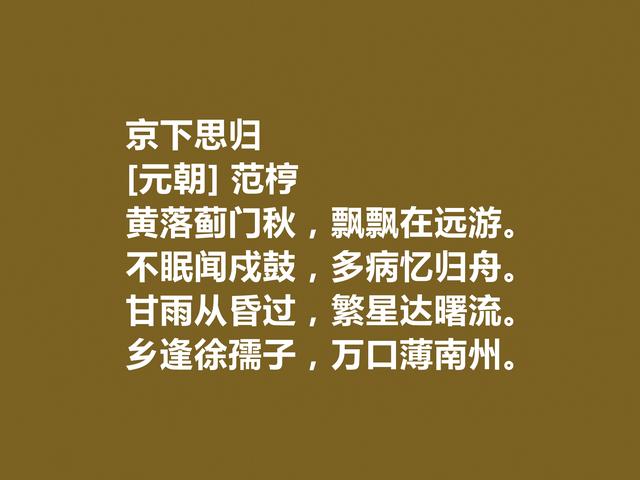 京下思归
[元朝] 范梈
黄落蓟门秋，飘飘在远游。
不眠闻戍鼓，多病忆归舟。
甘雨从昏过，繁星达曙流。
乡逢徐孺子，万口薄南州。